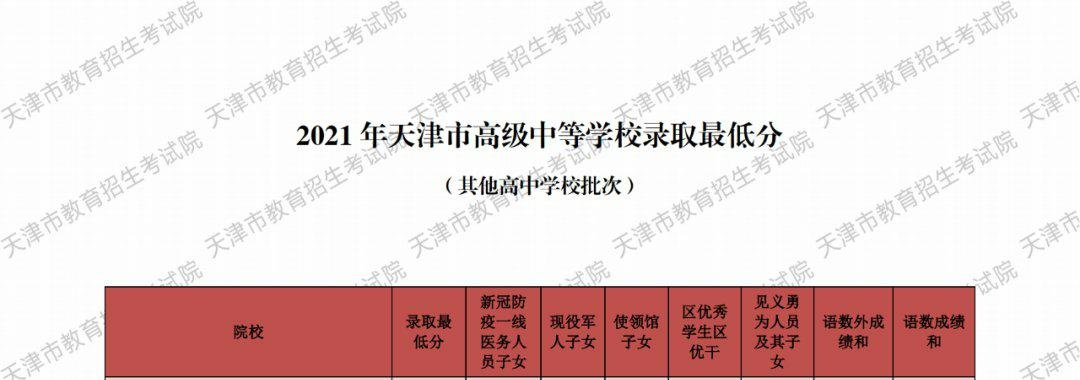 天津市教育招生考试院

2021 年天津市高级中等学校录取最低分

（其他高中学校批次）

| 院校 | 录取最低分 | 新冠防疫一线医务人员子女 | 现役军人子女 | 使领馆子女 | 区优秀学生区优干 | 见义勇为人员及其子女 | 语数外成绩和 | 语数成绩和 |
|---|---|---|---|---|---|---|---|---|